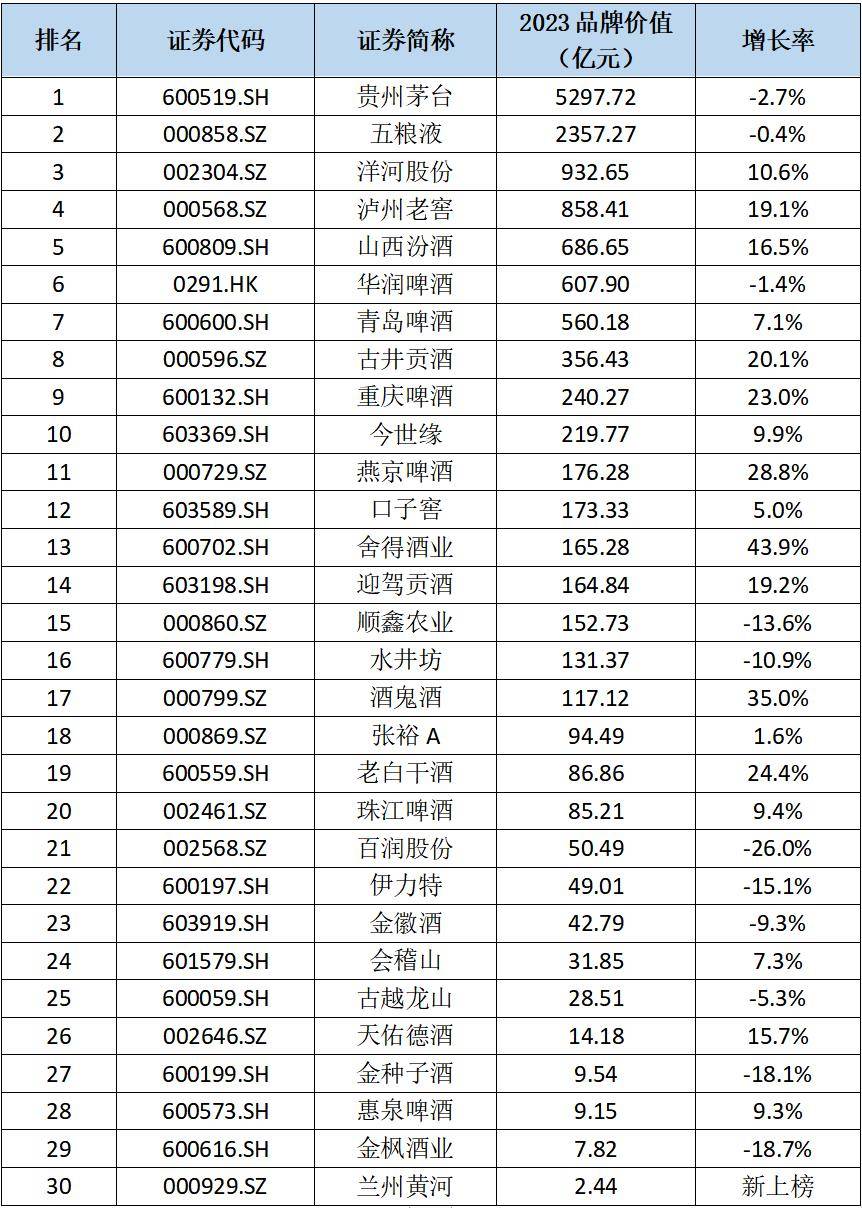 | 排名 | 证券代码 | 证券简称 | 2023 品牌价值（亿元） | 增长率 |
|---|---|---|---|---|
| 1 | 600519.SH | 贵州茅台 | 5297.72 | -2.7% |
| 2 | 000858.SZ | 五粮液 | 2357.27 | -0.4% |
| 3 | 002304.SZ | 洋河股份 | 932.65 | 10.6% |
| 4 | 000568.SZ | 泸州老窖 | 858.41 | 19.1% |
| 5 | 600809.SH | 山西汾酒 | 686.65 | 16.5% |
| 6 | 0291.HK | 华润啤酒 | 607.90 | -1.4% |
| 7 | 600600.SH | 青岛啤酒 | 560.18 | 7.1% |
| 8 | 000596.SZ | 古井贡酒 | 356.43 | 20.1% |
| 9 | 600132.SH | 重庆啤酒 | 240.27 | 23.0% |
| 10 | 603369.SH | 今世缘 | 219.77 | 9.9% |
| 11 | 000729.SZ | 燕京啤酒 | 176.28 | 28.8% |
| 12 | 603589.SH | 口子窖 | 173.33 | 5.0% |
| 13 | 600702.SH | 舍得酒业 | 165.28 | 43.9% |
| 14 | 603198.SH | 迎驾贡酒 | 164.84 | 19.2% |
| 15 | 000860.SZ | 顺鑫农业 | 152.73 | -13.6% |
| 16 | 600779.SH | 水井坊 | 131.37 | -10.9% |
| 17 | 000799.SZ | 酒鬼酒 | 117.12 | 35.0% |
| 18 | 000869.SZ | 张裕 A | 94.49 | 1.6% |
| 19 | 600559.SH | 老白干酒 | 86.86 | 24.4% |
| 20 | 002461.SZ | 珠江啤酒 | 85.21 | 9.4% |
| 21 | 002568.SZ | 百润股份 | 50.49 | -26.0% |
| 22 | 600197.SH | 伊力特 | 49.01 | -15.1% |
| 23 | 603919.SH | 金徽酒 | 42.79 | -9.3% |
| 24 | 601579.SH | 会稽山 | 31.85 | 7.3% |
| 25 | 600059.SH | 古越龙山 | 28.51 | -5.3% |
| 26 | 002646.SZ | 天佑德酒 | 14.18 | 15.7% |
| 27 | 600199.SH | 金种子酒 | 9.54 | -18.1% |
| 28 | 600573.SH | 惠泉啤酒 | 9.15 | 9.3% |
| 29 | 600616.SH | 金枫酒业 | 7.82 | -18.7% |
| 30 | 000929.SZ | 兰州黄河 | 2.44 | 新上榜 |